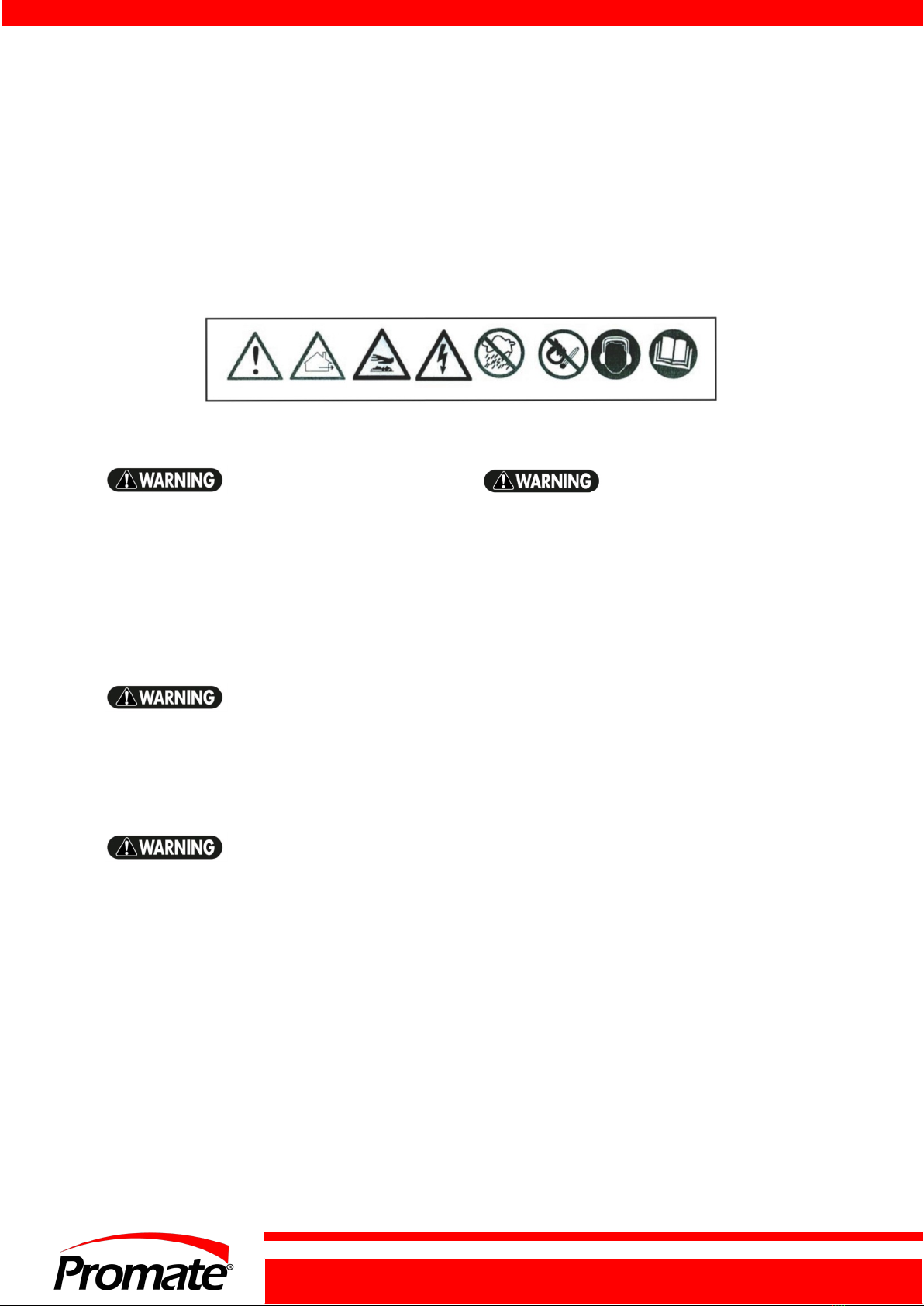 WARNING

WARNING

WARNING

WARNING

Promate®